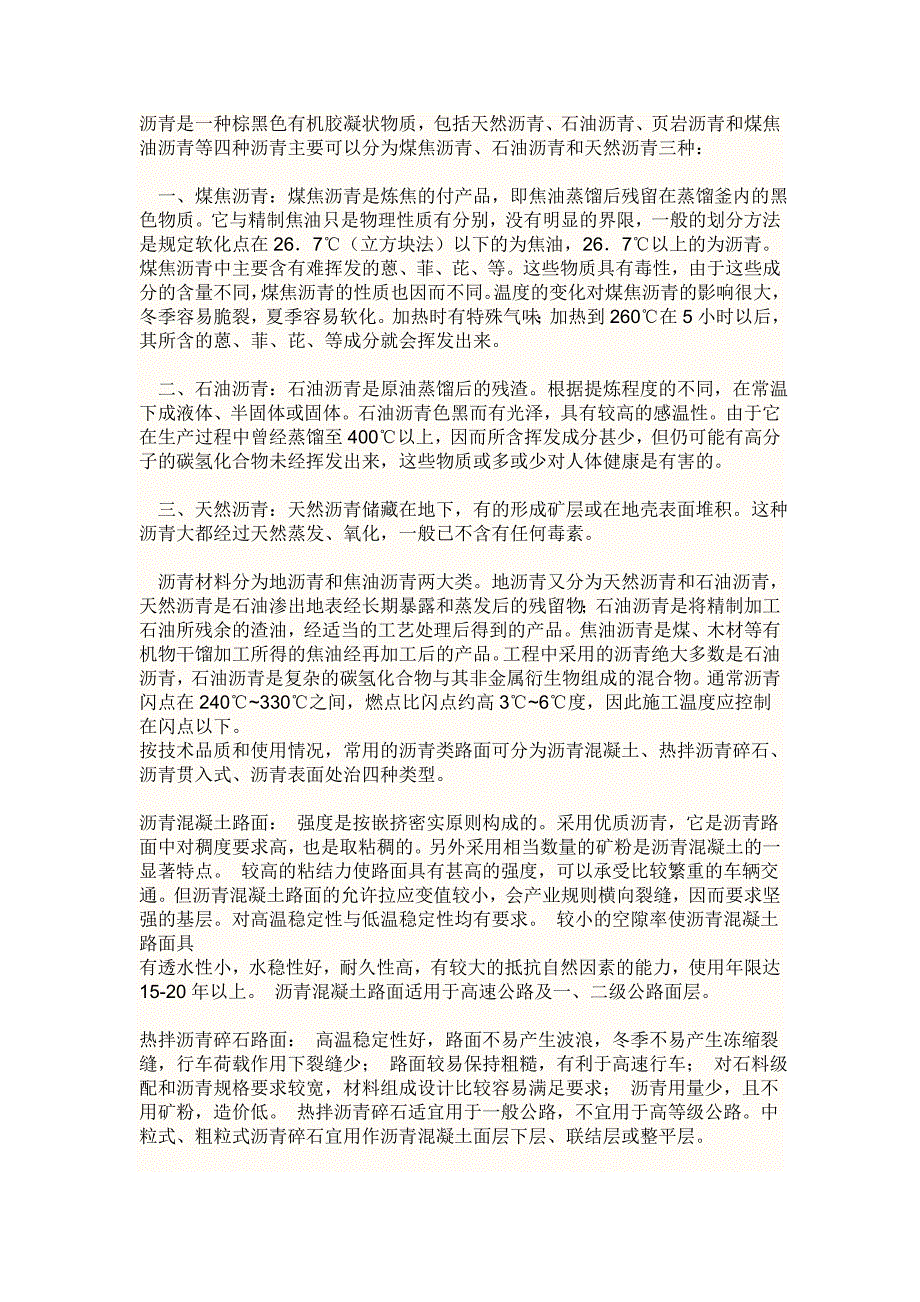 沥青是一种棕黑色有机胶凝状物质，包括天然沥青、石油沥青、页岩沥青和煤焦油沥青等四种沥青主要可以分为煤焦沥青、石油沥青和天然沥青三种：

一、煤焦沥青：煤焦沥青是炼焦的付产品，即焦油蒸馏后残留在蒸馏釜内的黑色物质。它与精制焦油只是物理性质有分别，没有明显的界限，一般的划分方法是规定软化点在26．7℃（立方块法）以下的为焦油，26．7℃以上的为沥青。煤焦沥青中主要含有难挥发的蒽、菲、芘、等。这些物质具有毒性，由于这些成分的含量不同，煤焦沥青的性质也因而不同。温度的变化对煤焦沥青的影响很大，冬季容易脆裂，夏季容易软化。加热时有特殊气味 加热到260℃在5小时以后，其所含的蒽、菲、芘、等成分就会挥发出来。

二、石油沥青：石油沥青是原油蒸馏后的残渣。根据提炼程度的不同，在常温下成液体、半固体或固体。石油沥青色黑而有光泽，具有较高的感温性。由于它在生产过程中曾经蒸馏至400℃以上，因而所含挥发成分甚少，但仍可能有高分子的碳氢化合物未经挥发出来，这些物质或多或少对人体健康是有害的。

三、天然沥青：天然沥青储藏在地下，有的形成矿层或在地壳表面堆积。这种沥青大都经过天然蒸发、氧化，一般已不含有任何毒素。

沥青材料分为地沥青和焦油沥青两大类。地沥青又分为天然沥青和石油沥青，天然沥青是石油渗出地表经长期暴露和蒸发后的残留物；石油沥青是将精制加工石油所残余的渣油，经适当的工艺处理后得到的产品。焦油沥青是煤、木材等有机物干馏加工所得的焦油经再加工后的产品。工程中采用的沥青绝大多数是石油沥青，石油沥青是复杂的碳氢化合物与其非金属衍生物组成的混合物。通常沥青闪点在240℃~330℃之间，燃点比闪点约高3℃~6℃度，因此施工温度应控制在闪点以下。
按技术品质和使用情况，常用的沥青类路面可分为沥青混凝土、热拌沥青碎石、沥青贯入式、沥青表面处治四种类型。

沥青混凝土路面： 强度是按嵌挤密实原则构成的。采用优质沥青，它是沥青路面中对稠度要求高，也是取粘稠的。另外采用相当数量的矿粉是沥青混凝土的一显著特点。 较高的粘结力使路面具有甚高的强度，可以承受比较繁重的车辆交通。但沥青混凝土路面的允许拉应变值较小，会产业规则横向裂缝，因而要求坚强的基层。对高温稳定性与低温稳定性均有要求。 较小的空隙率使沥青混凝土路面具
有透水性小，水稳性好，耐久性高，有较大的抵抗自然因素的能力，使用年限达15-20年以上。 沥青混凝土路面适用于高速公路及一、二级公路面层。

热拌沥青碎石路面： 高温稳定性好，路面不易产生波浪，冬季不易产生冻缩裂缝，行车荷载作用下裂缝少； 路面较易保持粗糙，有利于高速行车； 对石料级配和沥青规格要求较宽，材料组成设计比较容易满足要求； 沥青用量少，且不用矿粉，造价低。 热拌沥青碎石适宜用于一般公路，不宜用于高等级公路。中粒式、粗粒式沥青碎石宜用作沥青混凝土面层下层、联结层或整平层。